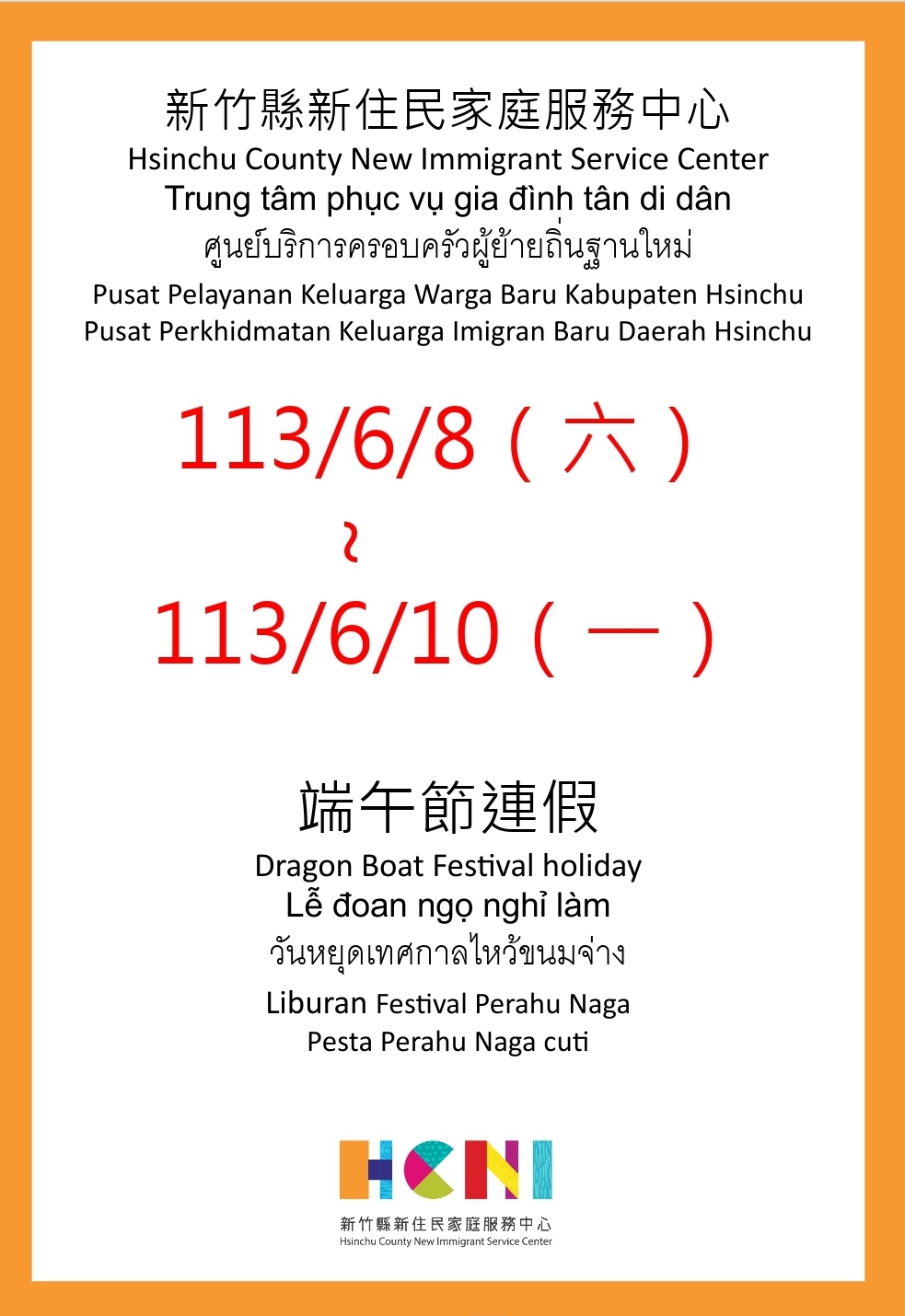 新竹縣新住民家庭服務中心
Hsinchu County New Immigrant Service Center
Trung tâm phục vụ gia đình tân di dân
ศูนย์บริการครอบครัวผู้ย้ายถิ่นฐานใหม่
Pusat Pelayanan Keluarga Warga Baru Kabupaten Hsinchu
Pusat Perkhidmatan Keluarga Imigran Baru Daerah Hsinchu

113/6/8（六）
~
113/6/10（一）

端午節連假
Dragon Boat Festival holiday
Lễ đoan ngọ nghỉ làm
วันหยุดเทศกาลไหว้ขนมจ่าง
Liburan Festival Perahu Naga
Pesta Perahu Naga cuti

HCNI
新竹縣新住民家庭服務中心
Hsinchu County New Immigrant Service Center